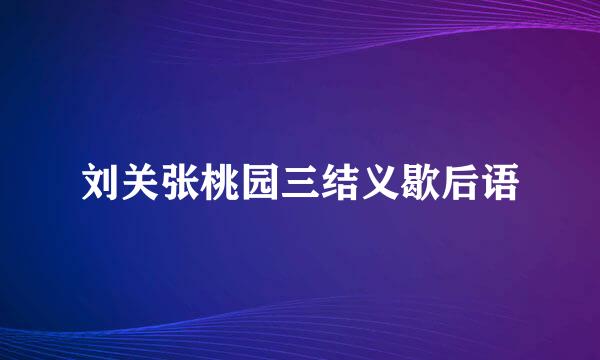 刘关张桃园三结义歇后语